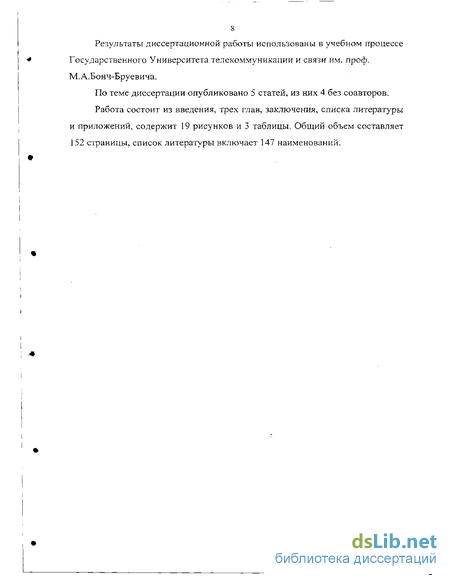 8

Результаты диссертационной работы использованы в учебном процессе Государственного Университета телекоммуникации и связи им. проф. М.А.Бонч-Бруевича.

По теме диссертации опубликовано 5 статей, из них 4 без соавторов.

Работа состоит из введения, трех глав, заключения, списка литературы и приложений, содержит 19 рисунков и 3 таблицы. Общий объем составляет 152 страницы, список литературы включает 147 наименований.

dsLib.net
библиотека диссертаций